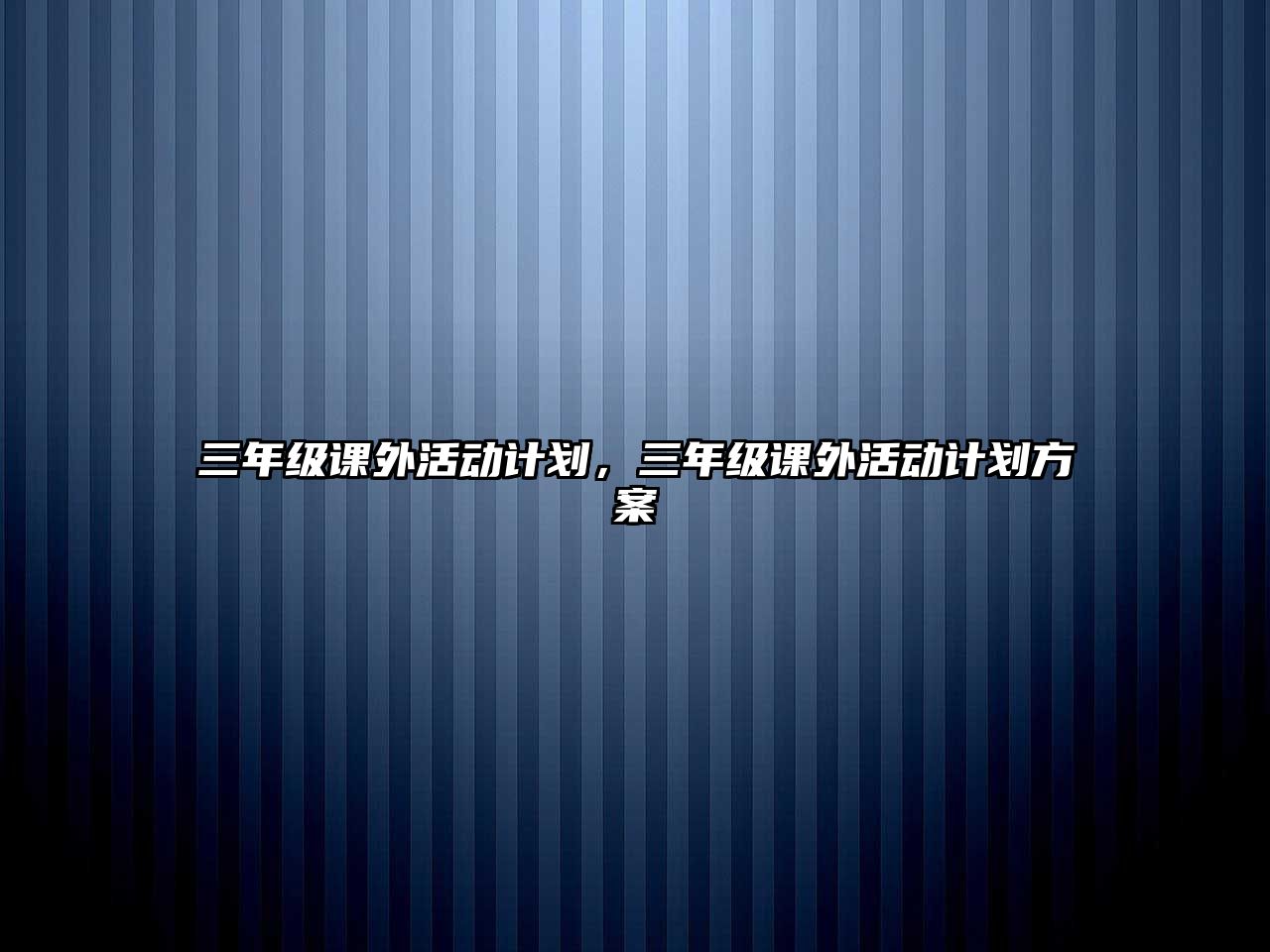 三年级课外活动计划，三年级课外活动计划方案